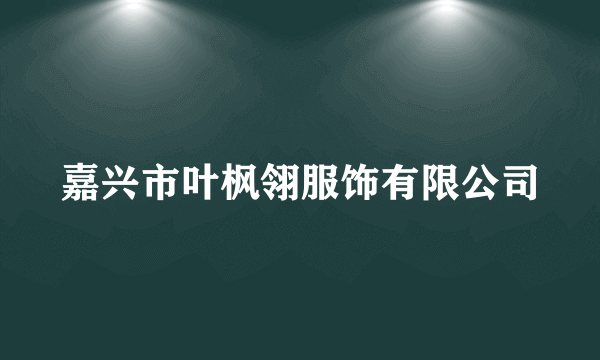 嘉兴市叶枫翎服饰有限公司